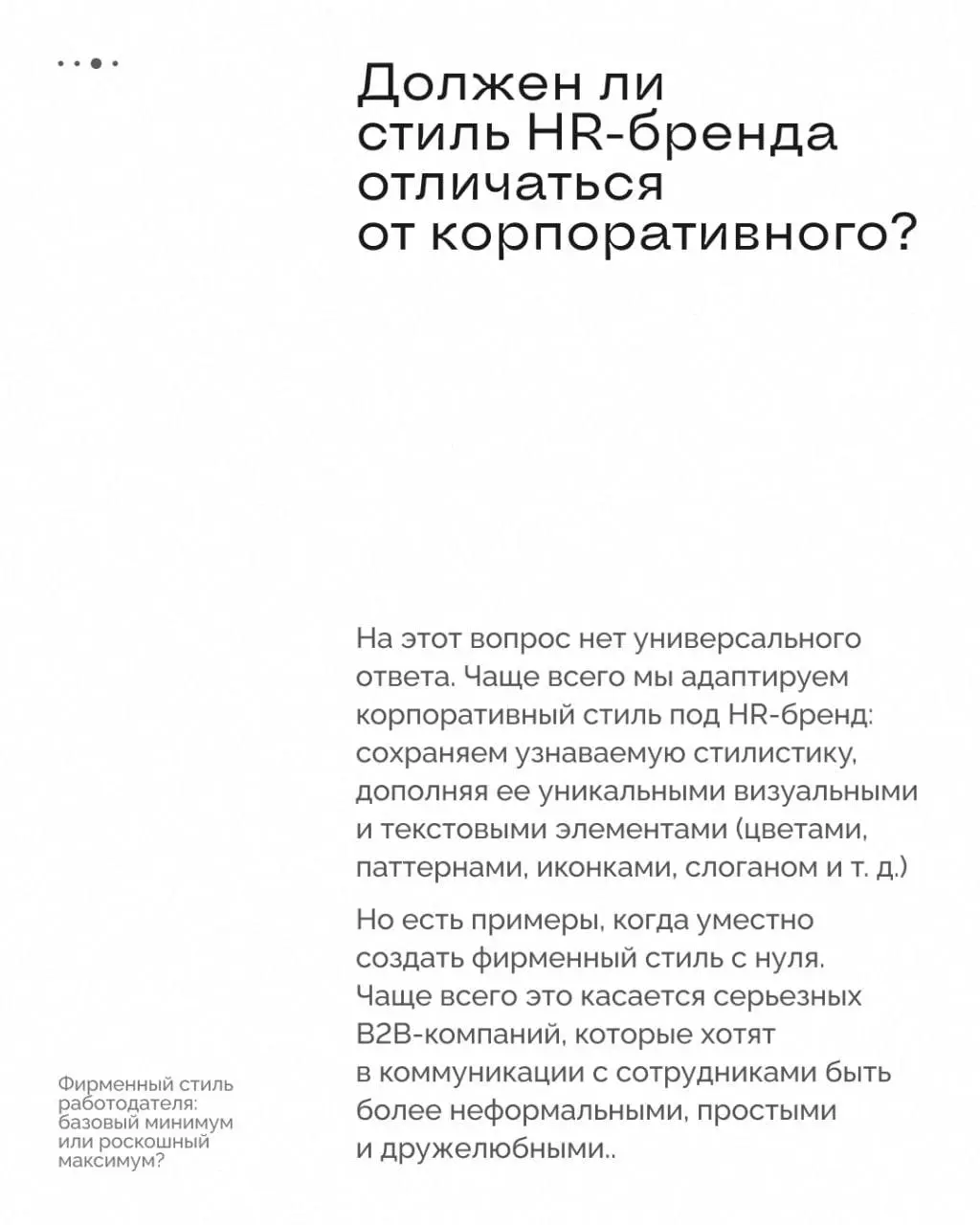 Должен ли стиль HR-бренда отличаться от корпоративного?

На этот вопрос нет универсального ответа. Чаще всего мы адаптируем корпоративный стиль под HR-бренд: сохраняем узнаваемую стилистику, дополняя ее уникальными визуальными и текстовыми элементами (цветами, паттернами, иконками, слоганом и т. д.)

Но есть примеры, когда уместно создать фирменный стиль с нуля. Чаще всего это касается серьезных B2B-компаний, которые хотят в коммуникации с сотрудниками быть более неформальными, простыми и дружелюбными..

Фирменный стиль работодателя: базовый минимум или роскошный максимум?